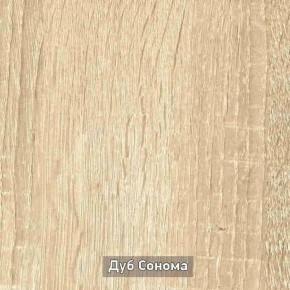 Дуб Сонома